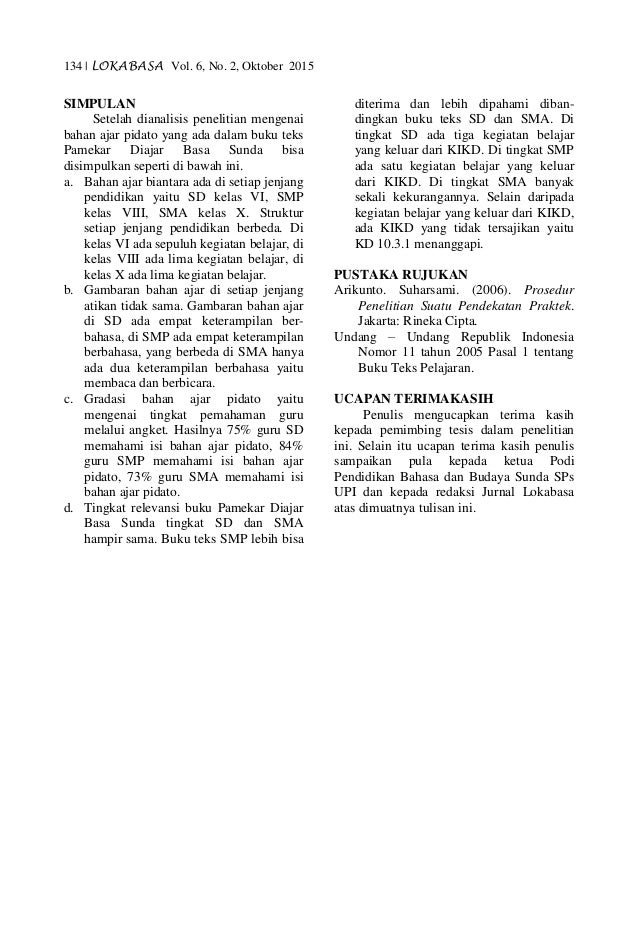 134 | LOKABASA Vol. 6, No. 2, Oktober 2015

SIMPULAN

Setelah dianalisis penelitian mengenai bahan ajar pidato yang ada dalam buku teks Pamekar Diajar Basa Sunda bisa disimpulkan seperti di bawah ini.

a. Bahan ajar biantara ada di setiap jenjang pendidikan yaitu SD kelas VI, SMP kelas VIII, SMA kelas X. Struktur setiap jenjang pendidikan berbeda. Di kelas VI ada sepuluh kegiatan belajar, di kelas VIII ada lima kegiatan belajar, di kelas X ada lima kegiatan belajar.

b. Gambaran bahan ajar di setiap jenjang atikan tidak sama. Gambaran bahan ajar di SD ada empat keterampilan berbahasa, di SMP ada empat keterampilan berbahasa, yang berbeda di SMA hanya ada dua keterampilan berbahasa yaitu membaca dan berbicara.

c. Gradasi bahan ajar pidato yaitu mengenai tingkat pemahaman guru melalui angket. Hasilnya 75% guru SD memahami isi bahan ajar pidato, 84% guru SMP memahami isi bahan ajar pidato, 73% guru SMA memahami isi bahan ajar pidato.

d. Tingkat relevansi buku Pamekar Diajar Basa Sunda tingkat SD dan SMA hampir sama. Buku teks SMP lebih bisa diterima dan lebih dipahami dibandingkan buku teks SD dan SMA. Di tingkat SD ada tiga kegiatan belajar yang keluar dari KIKD. Di tingkat SMP ada satu kegiatan belajar yang keluar dari KIKD. Di tingkat SMA banyak sekali kekurangannya. Selain daripada kegiatan belajar yang keluar dari KIKD, ada KIKD yang tidak tersajikan yaitu KD 10.3.1 menanggapi.

PUSTAKA RUJUKAN

Arikunto. Suharsami. (2006). Prosedur Penelitian Suatu Pendekatan Praktek. Jakarta: Rineka Cipta.

Undang – Undang Republik Indonesia Nomor 11 tahun 2005 Pasal 1 tentang Buku Teks Pelajaran.

UCAPAN TERIMAKASIH

Penulis mengucapkan terima kasih kepada pemimbing tesis dalam penelitian ini. Selain itu ucapan terima kasih penulis sampaikan pula kepada ketua Podi Pendidikan Bahasa dan Budaya Sunda SPs UPI dan kepada redaksi Jurnal Lokabasa atas dimuatnya tulisan ini.